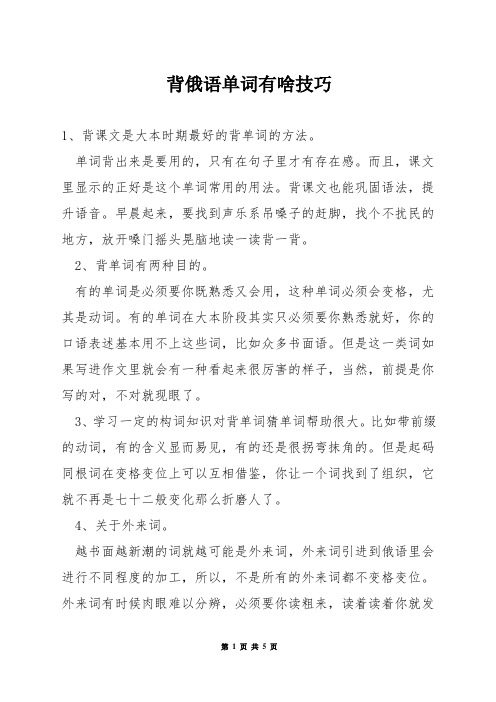 背俄语单词有啥技巧

1、背课文是大本时期最好的背单词的方法。

单词背出来是要用的，只有在句子里才有存在感。而且，课文里显示的正好是这个单词常用的用法。背课文也能巩固语法，提升语音。早晨起来，要找到声乐系吊嗓子的赶脚，找个不扰民的地方，放开嗓门摇头晃脑地读一读背一背。

2、背单词有两种目的。

有的单词是必须要你既熟悉又会用，这种单词必须会变格，尤其是动词。有的单词在大本阶段其实只必须要你熟悉就好，你的口语表述基本用不上这些词，比如众多书面语。但是这一类词如果写进作文里就会有一种看起来很厉害的样子，当然，前提是你写的对，不对就现眼了。

3、学习一定的构词知识对背单词猜单词帮助很大。比如带前缀的动词，有的含义显而易见，有的还是很拐弯抹角的。但是起码同根词在变格变位上可以互相借鉴，你让一个词找到了组织，它就不再是七十二般变化那么折磨人了。

4、关于外来词。

越书面越新潮的词就越可能是外来词，外来词引进到俄语里会进行不同程度的加工，所以，不是所有的外来词都不变格变位。外来词有时候肉眼难以分辨，必须要你读粗来，读着读着你就发

第 1 页 共 5 页